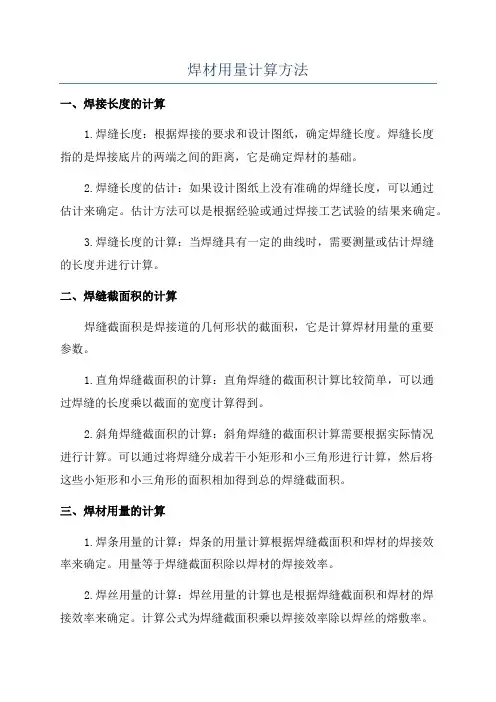 焊材用量计算方法

一、焊接长度的计算

1.焊缝长度：根据焊接的要求和设计图纸，确定焊缝长度。焊缝长度指的是焊接底片的两端之间的距离，它是确定焊材的基础。

2.焊缝长度的估计：如果设计图纸上没有准确的焊缝长度，可以通过估计来确定。估计方法可以是根据经验或通过焊接工艺试验的结果来确定。

3.焊缝长度的计算：当焊缝具有一定的曲线时，需要测量或估计焊缝的长度并进行计算。

二、焊缝截面积的计算

焊缝截面积是焊接道的几何形状的截面积，它是计算焊材用量的重要参数。

1.直角焊缝截面积的计算：直角焊缝的截面积计算比较简单，可以通过焊缝的长度乘以截面的宽度计算得到。

2.斜角焊缝截面积的计算：斜角焊缝的截面积计算需要根据实际情况进行计算。可以通过将焊缝分成若干小矩形和小三角形进行计算，然后将这些小矩形和小三角形的面积相加得到总的焊缝截面积。

三、焊材用量的计算

1.焊条用量的计算：焊条的用量计算根据焊缝截面积和焊材的焊接效率来确定。用量等于焊缝截面积除以焊材的焊接效率。

2.焊丝用量的计算：焊丝用量的计算也是根据焊缝截面积和焊材的焊接效率来确定。计算公式为焊缝截面积乘以焊接效率除以焊丝的熔敷率。